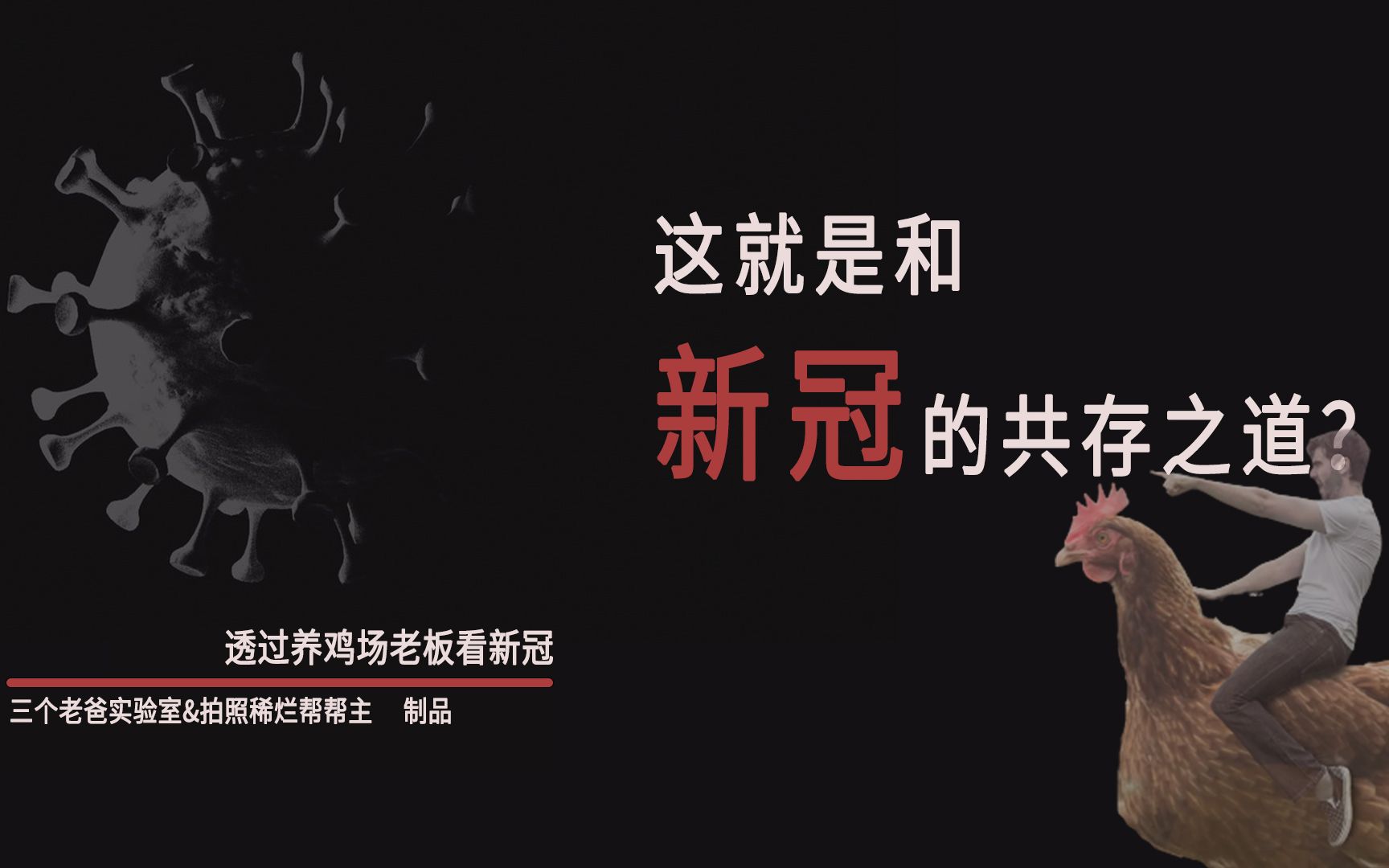 这就是和
新冠的共存之道？

透过养鸡场老板看新冠

三个老爸实验室&拍照稀烂帮帮主 制品